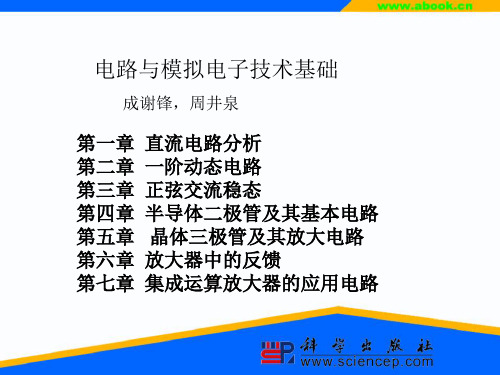 www.abook.cn

电路与模拟电子技术基础

成谢锋，周井泉

第一章 直流电路分析
第二章 一阶动态电路
第三章 正弦交流稳态
第四章 半导体二极管及其基本电路
第五章 晶体三极管及其放大电路
第六章 放大器中的反馈
第七章 集成运算放大器的应用电路

科学出版社
www.sciencep.com